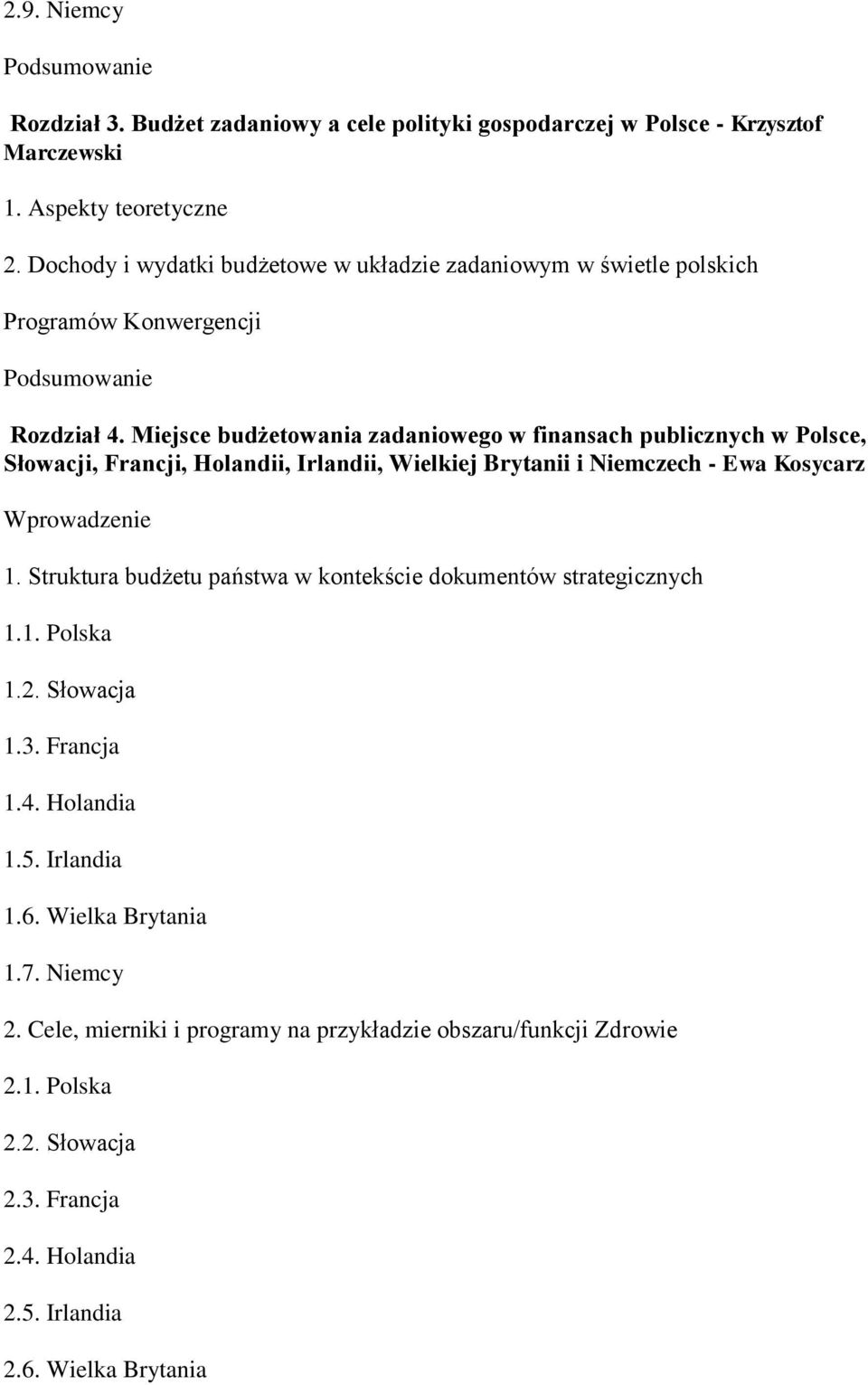 2.9. Niemcy

Podsumowanie

Rozdział 3. Budżet zadaniowy a cele polityki gospodarczej w Polsce - Krzysztof Marczewski

1. Aspekty teoretyczne

2. Dochody i wydatki budżetowe w układzie zadaniowym w świetle polskich Programów Konwergencji

Podsumowanie

Rozdział 4. Miejsce budżetowania zadaniowego w finansach publicznych w Polsce, Słowacji, Francji, Holandii, Irlandii, Wielkiej Brytanii i Niemczech - Ewa Kosycarz

Wprowadzenie

1. Struktura budżetu państwa w kontekście dokumentów strategicznych

1.1. Polska

1.2. Słowacja

1.3. Francja

1.4. Holandia

1.5. Irlandia

1.6. Wielka Brytania

1.7. Niemcy

2. Cele, mierniki i programy na przykładzie obszaru/funkcji Zdrowie

2.1. Polska

2.2. Słowacja

2.3. Francja

2.4. Holandia

2.5. Irlandia

2.6. Wielka Brytania